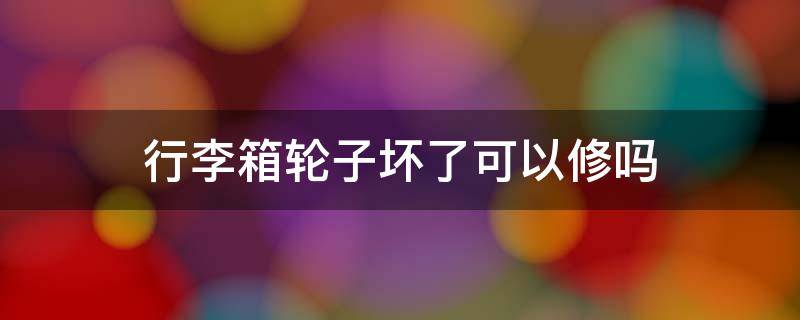 行李箱轮子坏了可以修吗